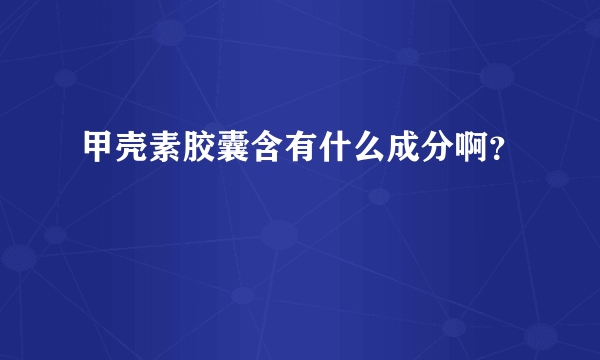 甲壳素胶囊含有什么成分啊？